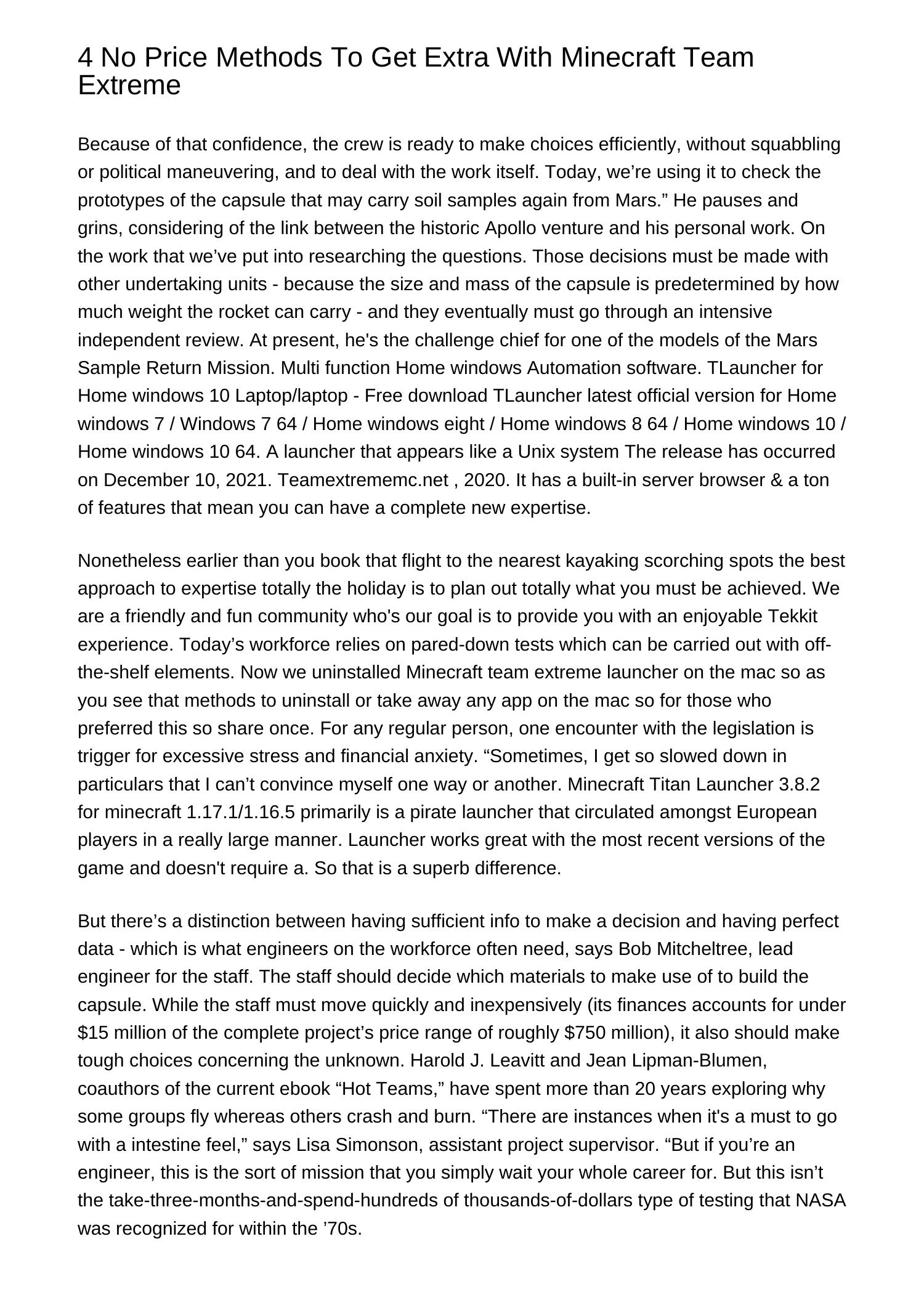 4 No Price Methods To Get Extra With Minecraft Team Extreme

Because of that confidence, the crew is ready to make choices efficiently, without squabbling or political maneuvering, and to deal with the work itself. Today, we're using it to check the prototypes of the capsule that may carry soil samples again from Mars." He pauses and grins, considering of the link between the historic Apollo venture and his personal work. On the work that we've put into researching the questions. Those decisions must be made with other undertaking units - because the size and mass of the capsule is predetermined by how much weight the rocket can carry - and they eventually must go through an intensive independent review. At present, he's the challenge chief for one of the models of the Mars Sample Return Mission. Multi function Home windows Automation software. TLauncher for Home windows 10 Laptop/laptop - Free download TLauncher latest official version for Home windows 7 / Windows 7 64 / Home windows eight / Home windows 8 64 / Home windows 10 / Home windows 10 64. A launcher that appears like a Unix system The release has occurred on December 10, 2021. Teamextrememc.net , 2020. It has a built-in server browser & a ton of features that mean you can have a complete new expertise.

Nonetheless earlier than you book that flight to the nearest kayaking scorching spots the best approach to expertise totally the holiday is to plan out totally what you must be achieved. We are a friendly and fun community who's our goal is to provide you with an enjoyable Tekkit experience. Today's workforce relies on pared-down tests which can be carried out with off-the-shelf elements. Now we uninstalled Minecraft team extreme launcher on the mac so as you see that methods to uninstall or take away any app on the mac so for those who preferred this so share once. For any regular person, one encounter with the legislation is trigger for excessive stress and financial anxiety. "Sometimes, I get so slowed down in particulars that I can't convince myself one way or another. Minecraft Titan Launcher 3.8.2 for minecraft 1.17.1/1.16.5 primarily is a pirate launcher that circulated amongst European players in a really large manner. Launcher works great with the most recent versions of the game and doesn't require a. So that is a superb difference.

But there's a distinction between having sufficient info to make a decision and having perfect data - which is what engineers on the workforce often need, says Bob Mitcheltree, lead engineer for the staff. The staff should decide which materials to make use of to build the capsule. While the staff must move quickly and inexpensively (its finances accounts for under $15 million of the complete project's price range of roughly $750 million), it also should make tough choices concerning the unknown. Harold J. Leavitt and Jean Lipman-Blumen, coauthors of the current ebook "Hot Teams," have spent more than 20 years exploring why some groups fly whereas others crash and burn. "There are instances when it's a must to go with a intestine feel," says Lisa Simonson, assistant project supervisor. "But if you're an engineer, this is the sort of mission that you simply wait your whole career for. But this isn't the take-three-months-and-spend-hundreds of thousands-of-dollars type of testing that NASA was recognized for within the '70s.